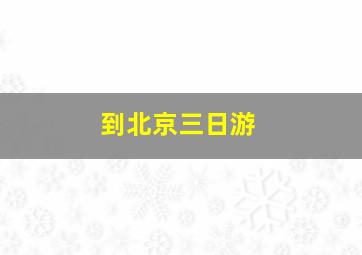 到北京三日游